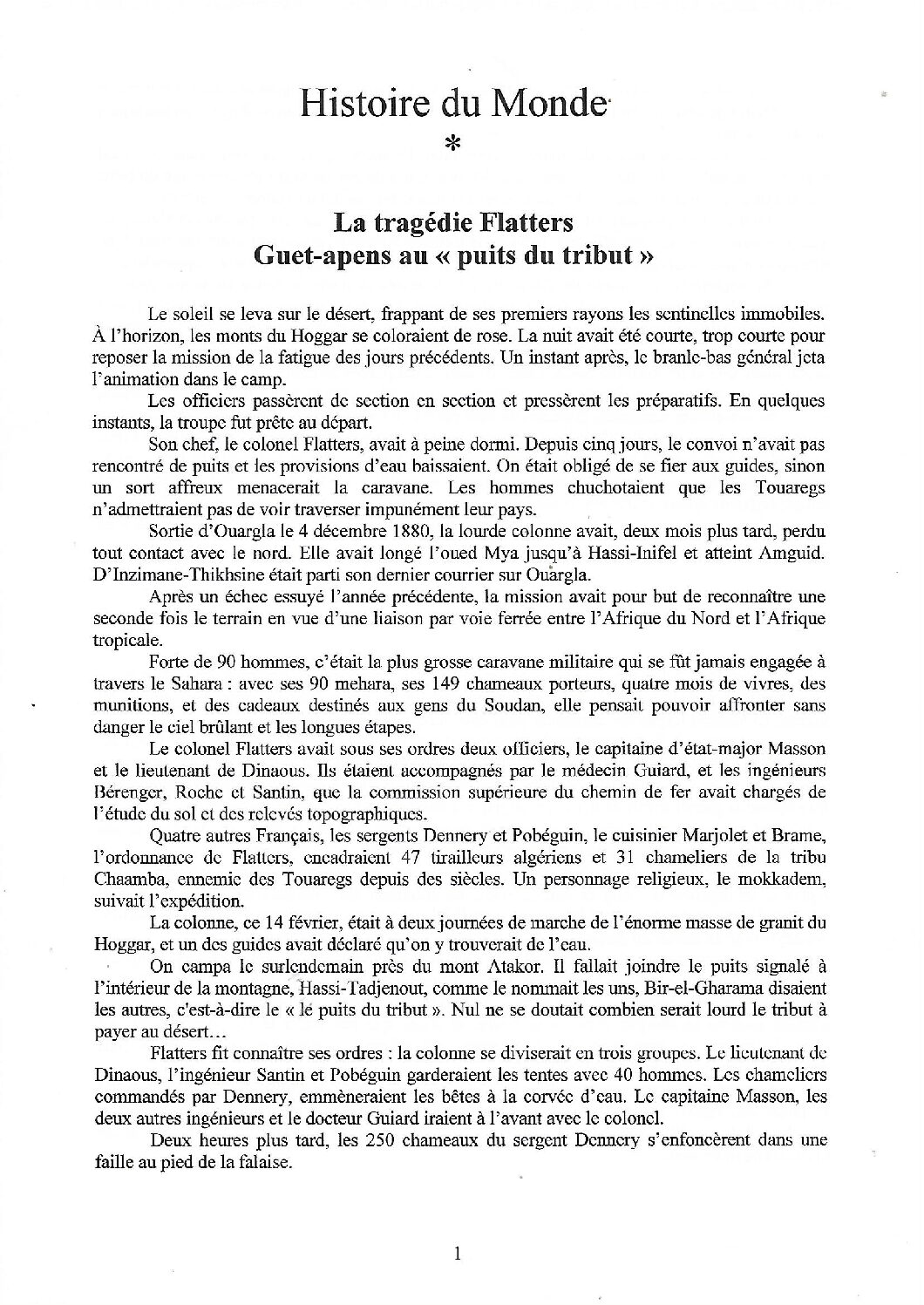 Histoire du Monde

*

La tragédie Flatters
Guet-apens au « puits du tribut »

Le soleil se leva sur le désert, frappant de ses premiers rayons les sentinelles immobiles. À l'horizon, les monts du Hoggar se coloraient de rose. La nuit avait été courte, trop courte pour reposer la mission de la fatigue des jours précédents. Un instant après, le branle-bas général jeta l'animation dans le camp.

Les officiers passèrent de section en section et pressèrent les préparatifs. En quelques instants, la troupe fut prête au départ.

Son chef, le colonel Flatters, avait à peine dormi. Depuis cinq jours, le convoi n'avait pas rencontré de puits et les provisions d'eau baissaient. On était obligé de se fier aux guides, sinon un sort affreux menacerait la caravane. Les hommes chuchotaient que les Touaregs n'admettraient pas de voir traverser impunément leur pays.

Sortie d'Ouargla le 4 décembre 1880, la lourde colonne avait, deux mois plus tard, perdu tout contact avec le nord. Elle avait longé l'oued Mya jusqu'à Hassi-Inifel et atteint Amguid. D'Inzimane-Thikhsine était parti son dernier courrier sur Ouargla.

Après un échec essuyé l'année précédente, la mission avait pour but de reconnaître une seconde fois le terrain en vue d'une liaison par voie ferrée entre l'Afrique du Nord et l'Afrique tropicale.

Forte de 90 hommes, c'était la plus grosse caravane militaire qui se fût jamais engagée à travers le Sahara : avec ses 90 mehara, ses 149 chameaux porteurs, quatre mois de vivres, des munitions, et des cadeaux destinés aux gens du Soudan, elle pensait pouvoir affronter sans danger le ciel brûlant et les longues étapes.

Le colonel Flatters avait sous ses ordres deux officiers, le capitaine d'état-major Masson et le lieutenant de Dinaous. Ils étaient accompagnés par le médecin Guiard, et les ingénieurs Bérenger, Roche et Santin, que la commission supérieure du chemin de fer avait chargés de l'étude du sol et des relevés topographiques.

Quatre autres Français, les sergents Dennery et Pobéguin, le cuisinier Marjolet et Brame, l'ordonnance de Flatters, encadraient 47 tirailleurs algériens et 31 chameliers de la tribu Chaamba, ennemie des Touaregs depuis des siècles. Un personnage religieux, le mokkadem, suivait l'expédition.

La colonne, ce 14 février, était à deux journées de marche de l'énorme masse de granit du Hoggar, et un des guides avait déclaré qu'on y trouverait de l'eau.

On campa le surlendemain près du mont Atakor. Il fallait joindre le puits signalé à l'intérieur de la montagne, Hassi-Tadjenout, comme le nommait les uns, Bir-el-Gharama disaient les autres, c'est-à-dire le « le puits du tribut ». Nul ne se doutait combien serait lourd le tribut à payer au désert...

Flatters fit connaître ses ordres : la colonne se diviserait en trois groupes. Le lieutenant de Dinaous, l'ingénieur Santin et Pobéguin garderaient les tentes avec 40 hommes. Les chameliers commandés par Dennery, emmèneraient les bêtes à la corvée d'eau. Le capitaine Masson, les deux autres ingénieurs et le docteur Guiard iraient à l'avant avec le colonel.

Deux heures plus tard, les 250 chameaux du sergent Dennery s'enfoncèrent dans une faille au pied de la falaise.

1